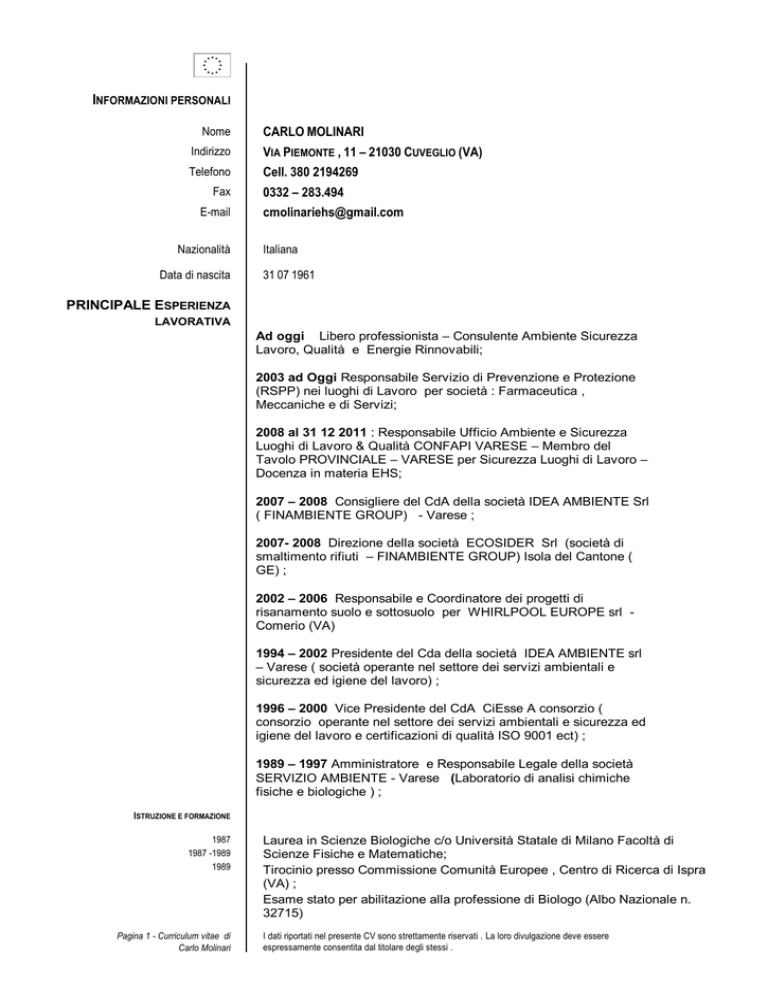 INFORMAZIONI PERSONALI

Nome CARLO MOLINARI
Indirizzo VIA PIEMONTE , 11 – 21030 CUVEGLIO (VA)
Telefono Cell. 380 2194269
Fax 0332 – 283.494
E-mail cmolinariehs@gmail.com

Nazionalità Italiana

Data di nascita 31 07 1961

PRINCIPALE ESPERIENZA LAVORATIVA

Ad oggi Libero professionista – Consulente Ambiente Sicurezza Lavoro, Qualità e Energie Rinnovabili;

2003 ad Oggi Responsabile Servizio di Prevenzione e Protezione (RSPP) nei luoghi di Lavoro per società : Farmaceutica , Meccaniche e di Servizi;

2008 al 31 12 2011 : Responsabile Ufficio Ambiente e Sicurezza Luoghi di Lavoro & Qualità CONFAPI VARESE – Membro del Tavolo PROVINCIALE – VARESE per Sicurezza Luoghi di Lavoro – Docenza in materia EHS;

2007 – 2008 Consigliere del CdA della società IDEA AMBIENTE Srl ( FINAMBIENTE GROUP) - Varese ;

2007- 2008 Direzione della società ECOSIDER Srl (società di smaltimento rifiuti – FINAMBIENTE GROUP) Isola del Cantone ( GE) ;

2002 – 2006 Responsabile e Coordinatore dei progetti di risanamento suolo e sottosuolo per WHIRLPOOL EUROPE srl - Comerio (VA)

1994 – 2002 Presidente del Cda della società IDEA AMBIENTE srl – Varese ( società operante nel settore dei servizi ambientali e sicurezza ed igiene del lavoro) ;

1996 – 2000 Vice Presidente del CdA CiEsse A consorzio ( consorzio operante nel settore dei servizi ambientali e sicurezza ed igiene del lavoro e certificazioni di qualità ISO 9001 ect) ;

1989 – 1997 Amministratore e Responsabile Legale della società SERVIZIO AMBIENTE - Varese (Laboratorio di analisi chimiche fisiche e biologiche ) ;

ISTRUZIONE E FORMAZIONE

1987 Laurea in Scienze Biologiche c/o Università Statale di Milano Facoltà di Scienze Fisiche e Matematiche;
1987 -1989 Tirocinio presso Commissione Comunità Europee , Centro di Ricerca di Ispra (VA) ;
1989 Esame stato per abilitazione alla professione di Biologo (Albo Nazionale n. 32715)

Pagina 1 - Curriculum vitae di Carlo Molinari

I dati riportati nel presente CV sono strettamente riservati . La loro divulgazione deve essere espressamente consentita dal titolare degli stessi .